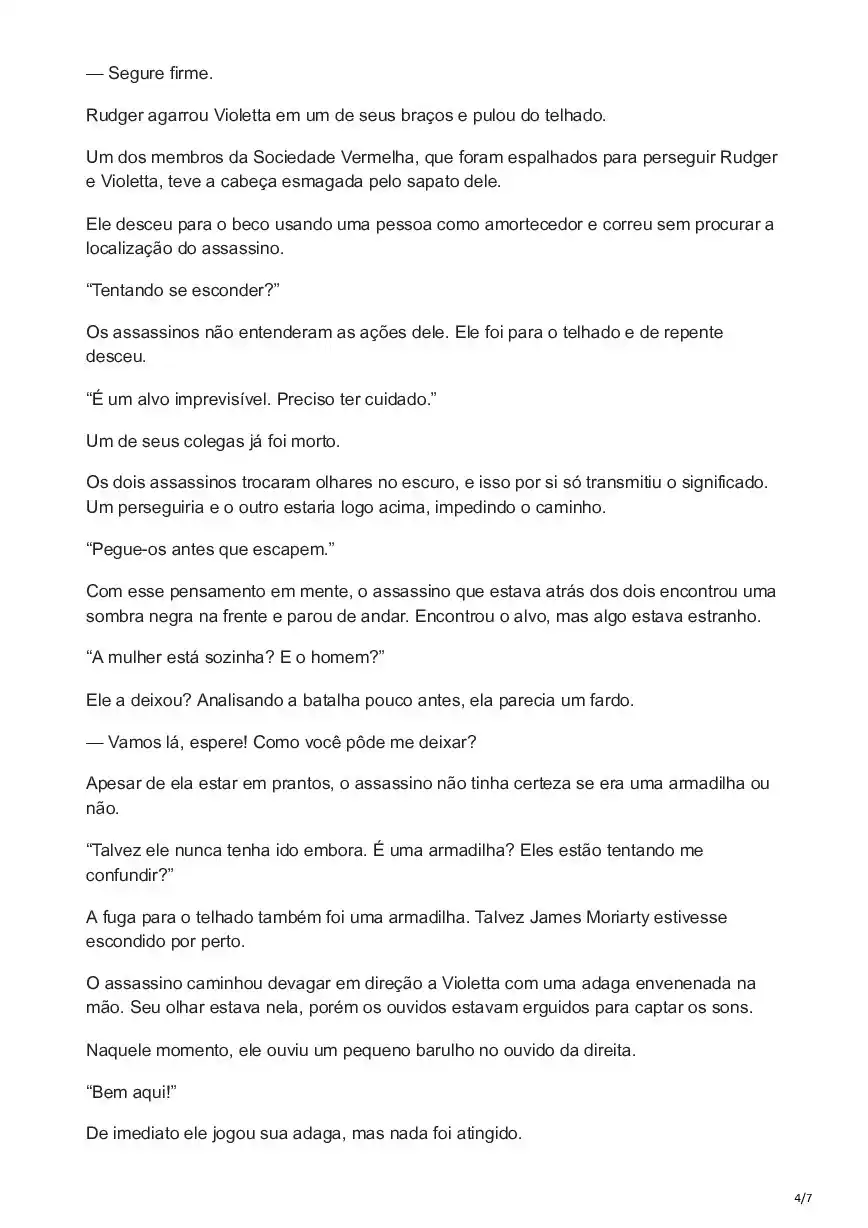 — Segure firme.

Rudger agarrou Violetta em um de seus braços e pulou do telhado.

Um dos membros da Sociedade Vermelha, que foram espalhados para perseguir Rudger e Violetta, teve a cabeça esmagada pelo sapato dele.

Ele desceu para o beco usando uma pessoa como amortecedor e correu sem procurar a localização do assassino.

“Tentando se esconder?”

Os assassinos não entenderam as ações dele. Ele foi para o telhado e de repente desceu.

“É um alvo imprevisível. Preciso ter cuidado.”

Um de seus colegas já foi morto.

Os dois assassinos trocaram olhares no escuro, e isso por si só transmitiu o significado. Um perseguiria e o outro estaria logo acima, impedindo o caminho.

“Pegue-os antes que escapem.”

Com esse pensamento em mente, o assassino que estava atrás dos dois encontrou uma sombra negra na frente e parou de andar. Encontrou o alvo, mas algo estava estranho.

“A mulher está sozinha? E o homem?”

Ele a deixou? Analisando a batalha pouco antes, ela parecia um fardo.

— Vamos lá, espere! Como você pôde me deixar?

Apesar de ela estar em prantos, o assassino não tinha certeza se era uma armadilha ou não.

“Talvez ele nunca tenha ido embora. É uma armadilha? Eles estão tentando me confundir?”

A fuga para o telhado também foi uma armadilha. Talvez James Moriarty estivesse escondido por perto.

O assassino caminhou devagar em direção a Violetta com uma adaga envenenada na mão. Seu olhar estava nela, porém os ouvidos estavam erguidos para captar os sons.

Naquele momento, ele ouviu um pequeno barulho no ouvido da direita.

“Bem aqui!”

De imediato ele jogou sua adaga, mas nada foi atingido.

4/7